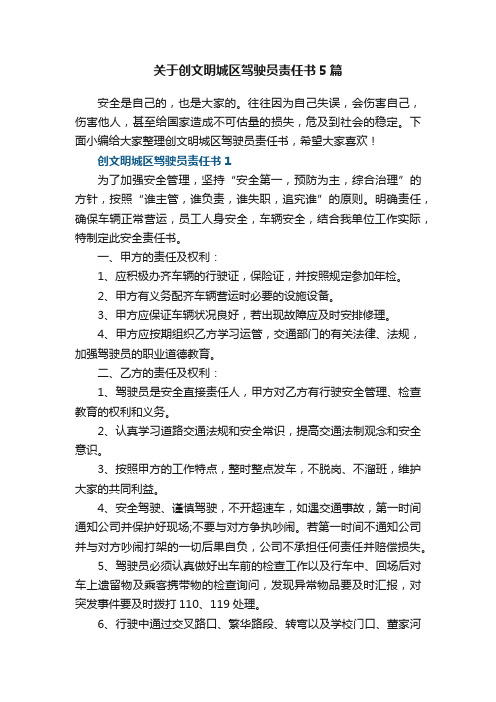 关于创文明城区驾驶员责任书5篇

安全是自己的，也是大家的。往往因为自己失误，会伤害自己，伤害他人，甚至给国家造成不可估量的损失，危及到社会的稳定。下面小编给大家整理创文明城区驾驶员责任书，希望大家喜欢！

创文明城区驾驶员责任书1

为了加强安全管理，坚持“安全第一，预防为主，综合治理”的方针，按照“谁主管，谁负责，谁失职，追究谁”的原则。明确责任，确保车辆正常营运，员工人身安全，车辆安全，结合我单位工作实际，特制定此安全责任书。

一、甲方的责任及权利：

1、应积极办齐车辆的行驶证，保险证，并按照规定参加年检。

2、甲方有义务配齐车辆营运时必要的设施设备。

3、甲方应保证车辆状况良好，若出现故障应及时安排修理。

4、甲方应按期组织乙方学习运管，交通部门的有关法律、法规，加强驾驶员的职业道德教育。

二、乙方的责任及权利：

1、驾驶员是安全直接责任人，甲方对乙方有行驶安全管理、检查教育的权利和义务。

2、认真学习道路交通法规和安全常识，提高交通法制观念和安全意识。

3、按照甲方的工作特点，整时整点发车，不脱岗、不溜班，维护大家的共同利益。

4、安全驾驶、谨慎驾驶，不开超速车，如遇交通事故，第一时间通知公司并保护好现场;不要与对方争执吵闹。若第一时间不通知公司并与对方吵闹打架的一切后果自负，公司不承担任何责任并赔偿损失。

5、驾驶员必须认真做好出车前的检查工作以及行车中、回场后对车上遗留物及乘客携带物的检查询问，发现异常物品要及时汇报，对突发事件要及时拨打110、119处理。

6、行驶中通过交叉路口、繁华路段、转弯以及学校门口、董家河